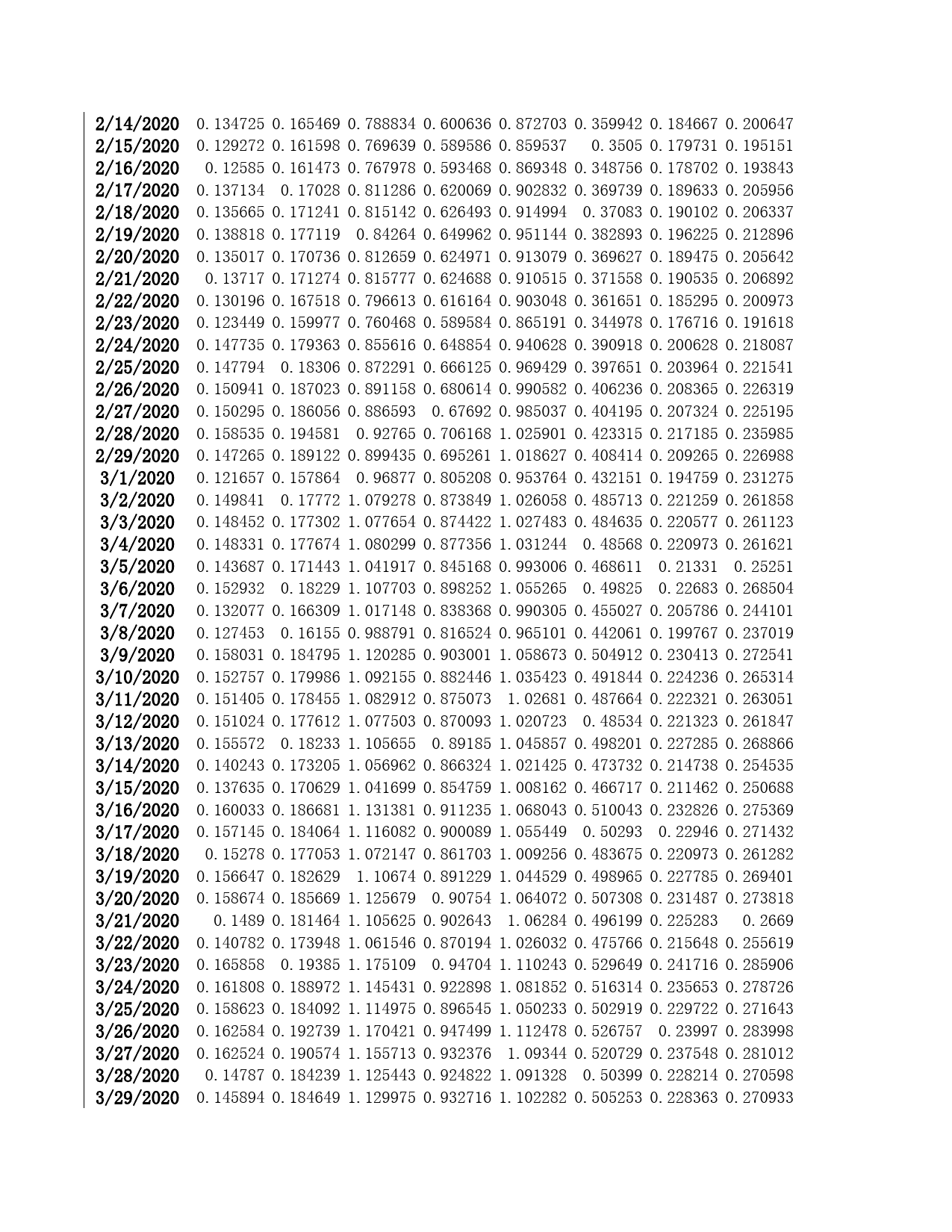 | | | | | | | | | |
|---|---|---|---|---|---|---|---|---|
| 2/14/2020 | 0.134725 | 0.165469 | 0.788834 | 0.600636 | 0.872703 | 0.359942 | 0.184667 | 0.200647 |
| 2/15/2020 | 0.129272 | 0.161598 | 0.769639 | 0.589586 | 0.859537 | 0.3505 | 0.179731 | 0.195151 |
| 2/16/2020 | 0.12585 | 0.161473 | 0.767978 | 0.593468 | 0.869348 | 0.348756 | 0.178702 | 0.193843 |
| 2/17/2020 | 0.137134 | 0.17028 | 0.811286 | 0.620069 | 0.902832 | 0.369739 | 0.189633 | 0.205956 |
| 2/18/2020 | 0.135665 | 0.171241 | 0.815142 | 0.626493 | 0.914994 | 0.37083 | 0.190102 | 0.206337 |
| 2/19/2020 | 0.138818 | 0.177119 | 0.84264 | 0.649962 | 0.951144 | 0.382893 | 0.196225 | 0.212896 |
| 2/20/2020 | 0.135017 | 0.170736 | 0.812659 | 0.624971 | 0.913079 | 0.369627 | 0.189475 | 0.205642 |
| 2/21/2020 | 0.13717 | 0.171274 | 0.815777 | 0.624688 | 0.910515 | 0.371558 | 0.190535 | 0.206892 |
| 2/22/2020 | 0.130196 | 0.167518 | 0.796613 | 0.616164 | 0.903048 | 0.361651 | 0.185295 | 0.200973 |
| 2/23/2020 | 0.123449 | 0.159977 | 0.760468 | 0.589584 | 0.865191 | 0.344978 | 0.176716 | 0.191618 |
| 2/24/2020 | 0.147735 | 0.179363 | 0.855616 | 0.648854 | 0.940628 | 0.390918 | 0.200628 | 0.218087 |
| 2/25/2020 | 0.147794 | 0.18306 | 0.872291 | 0.666125 | 0.969429 | 0.397651 | 0.203964 | 0.221541 |
| 2/26/2020 | 0.150941 | 0.187023 | 0.891158 | 0.680614 | 0.990582 | 0.406236 | 0.208365 | 0.226319 |
| 2/27/2020 | 0.150295 | 0.186056 | 0.886593 | 0.67692 | 0.985037 | 0.404195 | 0.207324 | 0.225195 |
| 2/28/2020 | 0.158535 | 0.194581 | 0.92765 | 0.706168 | 1.025901 | 0.423315 | 0.217185 | 0.235985 |
| 2/29/2020 | 0.147265 | 0.189122 | 0.899435 | 0.695261 | 1.018627 | 0.408414 | 0.209265 | 0.226988 |
| 3/1/2020 | 0.121657 | 0.157864 | 0.96877 | 0.805208 | 0.953764 | 0.432151 | 0.194759 | 0.231275 |
| 3/2/2020 | 0.149841 | 0.17772 | 1.079278 | 0.873849 | 1.026058 | 0.485713 | 0.221259 | 0.261858 |
| 3/3/2020 | 0.148452 | 0.177302 | 1.077654 | 0.874422 | 1.027483 | 0.484635 | 0.220577 | 0.261123 |
| 3/4/2020 | 0.148331 | 0.177674 | 1.080299 | 0.877356 | 1.031244 | 0.48568 | 0.220973 | 0.261621 |
| 3/5/2020 | 0.143687 | 0.171443 | 1.041917 | 0.845168 | 0.993006 | 0.468611 | 0.21331 | 0.25251 |
| 3/6/2020 | 0.152932 | 0.18229 | 1.107703 | 0.898252 | 1.055265 | 0.49825 | 0.22683 | 0.268504 |
| 3/7/2020 | 0.132077 | 0.166309 | 1.017148 | 0.838368 | 0.990305 | 0.455027 | 0.205786 | 0.244101 |
| 3/8/2020 | 0.127453 | 0.16155 | 0.988791 | 0.816524 | 0.965101 | 0.442061 | 0.199767 | 0.237019 |
| 3/9/2020 | 0.158031 | 0.184795 | 1.120285 | 0.903001 | 1.058673 | 0.504912 | 0.230413 | 0.272541 |
| 3/10/2020 | 0.152757 | 0.179986 | 1.092155 | 0.882446 | 1.035423 | 0.491844 | 0.224236 | 0.265314 |
| 3/11/2020 | 0.151405 | 0.178455 | 1.082912 | 0.875073 | 1.02681 | 0.487664 | 0.222321 | 0.263051 |
| 3/12/2020 | 0.151024 | 0.177612 | 1.077503 | 0.870093 | 1.020723 | 0.48534 | 0.221323 | 0.261847 |
| 3/13/2020 | 0.155572 | 0.18233 | 1.105655 | 0.89185 | 1.045857 | 0.498201 | 0.227285 | 0.268866 |
| 3/14/2020 | 0.140243 | 0.173205 | 1.056962 | 0.866324 | 1.021425 | 0.473732 | 0.214738 | 0.254535 |
| 3/15/2020 | 0.137635 | 0.170629 | 1.041699 | 0.854759 | 1.008162 | 0.466717 | 0.211462 | 0.250688 |
| 3/16/2020 | 0.160033 | 0.186681 | 1.131381 | 0.911235 | 1.068043 | 0.510043 | 0.232826 | 0.275369 |
| 3/17/2020 | 0.157145 | 0.184064 | 1.116082 | 0.900089 | 1.055449 | 0.50293 | 0.22946 | 0.271432 |
| 3/18/2020 | 0.15278 | 0.177053 | 1.072147 | 0.861703 | 1.009256 | 0.483675 | 0.220973 | 0.261282 |
| 3/19/2020 | 0.156647 | 0.182629 | 1.10674 | 0.891229 | 1.044529 | 0.498965 | 0.227785 | 0.269401 |
| 3/20/2020 | 0.158674 | 0.185669 | 1.125679 | 0.90754 | 1.064072 | 0.507308 | 0.231487 | 0.273818 |
| 3/21/2020 | 0.1489 | 0.181464 | 1.105625 | 0.902643 | 1.06284 | 0.496199 | 0.225283 | 0.2669 |
| 3/22/2020 | 0.140782 | 0.173948 | 1.061546 | 0.870194 | 1.026032 | 0.475766 | 0.215648 | 0.255619 |
| 3/23/2020 | 0.165858 | 0.19385 | 1.175109 | 0.94704 | 1.110243 | 0.529649 | 0.241716 | 0.285906 |
| 3/24/2020 | 0.161808 | 0.188972 | 1.145431 | 0.922898 | 1.081852 | 0.516314 | 0.235653 | 0.278726 |
| 3/25/2020 | 0.158623 | 0.184092 | 1.114975 | 0.896545 | 1.050233 | 0.502919 | 0.229722 | 0.271643 |
| 3/26/2020 | 0.162584 | 0.192739 | 1.170421 | 0.947499 | 1.112478 | 0.526757 | 0.23997 | 0.283998 |
| 3/27/2020 | 0.162524 | 0.190574 | 1.155713 | 0.932376 | 1.09344 | 0.520729 | 0.237548 | 0.281012 |
| 3/28/2020 | 0.14787 | 0.184239 | 1.125443 | 0.924822 | 1.091328 | 0.50399 | 0.228214 | 0.270598 |
| 3/29/2020 | 0.145894 | 0.184649 | 1.129975 | 0.932716 | 1.102282 | 0.505253 | 0.228363 | 0.270933 |